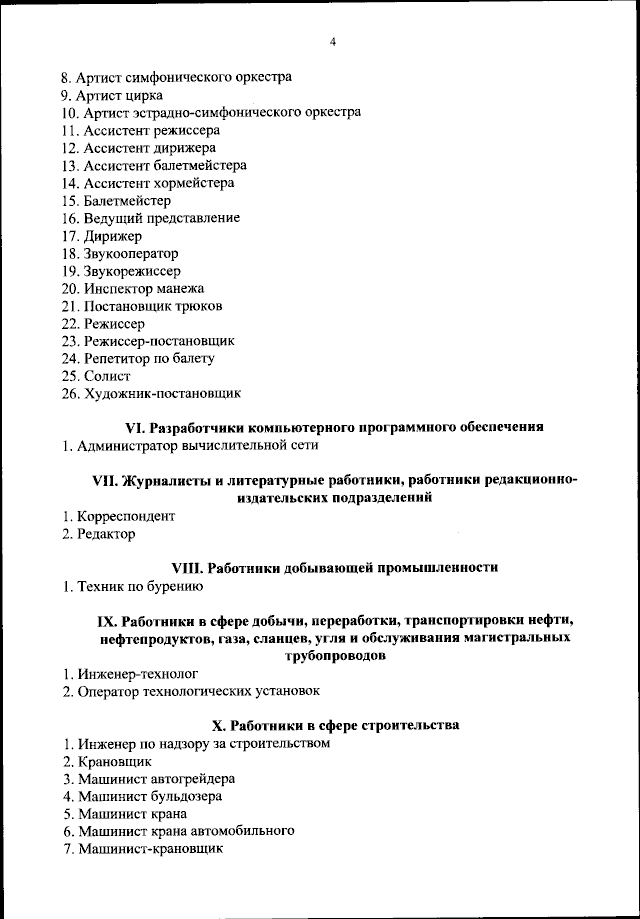 4

8. Артист симфонического оркестра
9. Артист цирка
10. Артист эстрадно-симфонического оркестра
11. Ассистент режиссера
12. Ассистент дирижера
13. Ассистент балетмейстера
14. Ассистент хормейстера
15. Балетмейстер
16. Ведущий представление
17. Дирижер
18. Звукооператор
19. Звукорежиссер
20. Инспектор манежа
21. Постановщик трюков
22. Режиссер
23. Режиссер-постановщик
24. Репетитор по балету
25. Солист
26. Художник-постановщик

VI. Разработчики компьютерного программного обеспечения
1. Администратор вычислительной сети

VII. Журналисты и литературные работники, работники редакционно-издательских подразделений
1. Корреспондент
2. Редактор

VIII. Работники добывающей промышленности
1. Техник по бурению

IX. Работники в сфере добычи, переработки, транспортировки нефти, нефтепродуктов, газа, сланцев, угля и обслуживания магистральных трубопроводов
1. Инженер-технолог
2. Оператор технологических установок

X. Работники в сфере строительства
1. Инженер по надзору за строительством
2. Крановщик
3. Машинист автогрейдера
4. Машинист бульдозера
5. Машинист крана
6. Машинист крана автомобильного
7. Машинист-крановщик